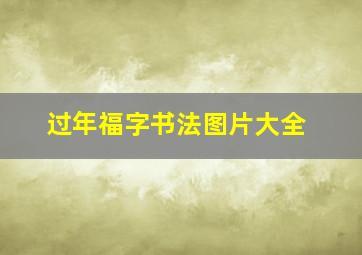 过年福字书法图片大全